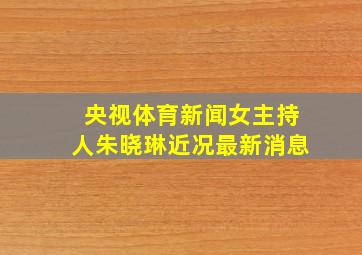 央视体育新闻女主持人朱晓琳近况最新消息